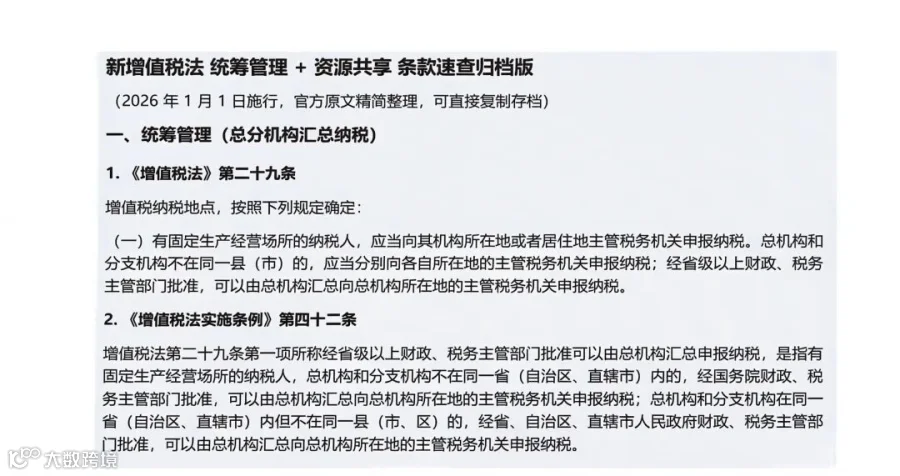 新增值税法 统筹管理 + 资源共享 条款速查归档版

（2026年1月1日施行，官方原文精简整理，可直接复制存档）

一、统筹管理（总分机构汇总纳税）

1.《增值税法》第二十九条

增值税纳税地点，按照下列规定确定：

（一）有固定生产经营场所的纳税人，应当向其机构所在地或者居住地主管税务机关申报纳税。总机构和分支机构不在同一县（市）的，应当分别向各自所在地的主管税务机关申报纳税；经省级以上财政、税务主管部门批准，可以由总机构汇总向总机构所在地的主管税务机关申报纳税。

2.《增值税法实施条例》第四十二条

增值税法第二十九条第一项所称经省级以上财政、税务主管部门批准可以由总机构汇总申报纳税，是指有固定生产经营场所的纳税人，总机构和分支机构不在同一省（自治区、直辖市）内的，经国务院财政、税务主管部门批准，可以由总机构汇总向总机构所在地的主管税务机关申报纳税；总机构和分支机构在同一省（自治区、直辖市）内但不在同一县（市、区）的，经省、自治区、直辖市人民政府财政、税务主管部门批准，可以由总机构汇总向总机构所在地的主管税务机关申报纳税。

大数跨境